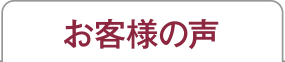 お客様の声